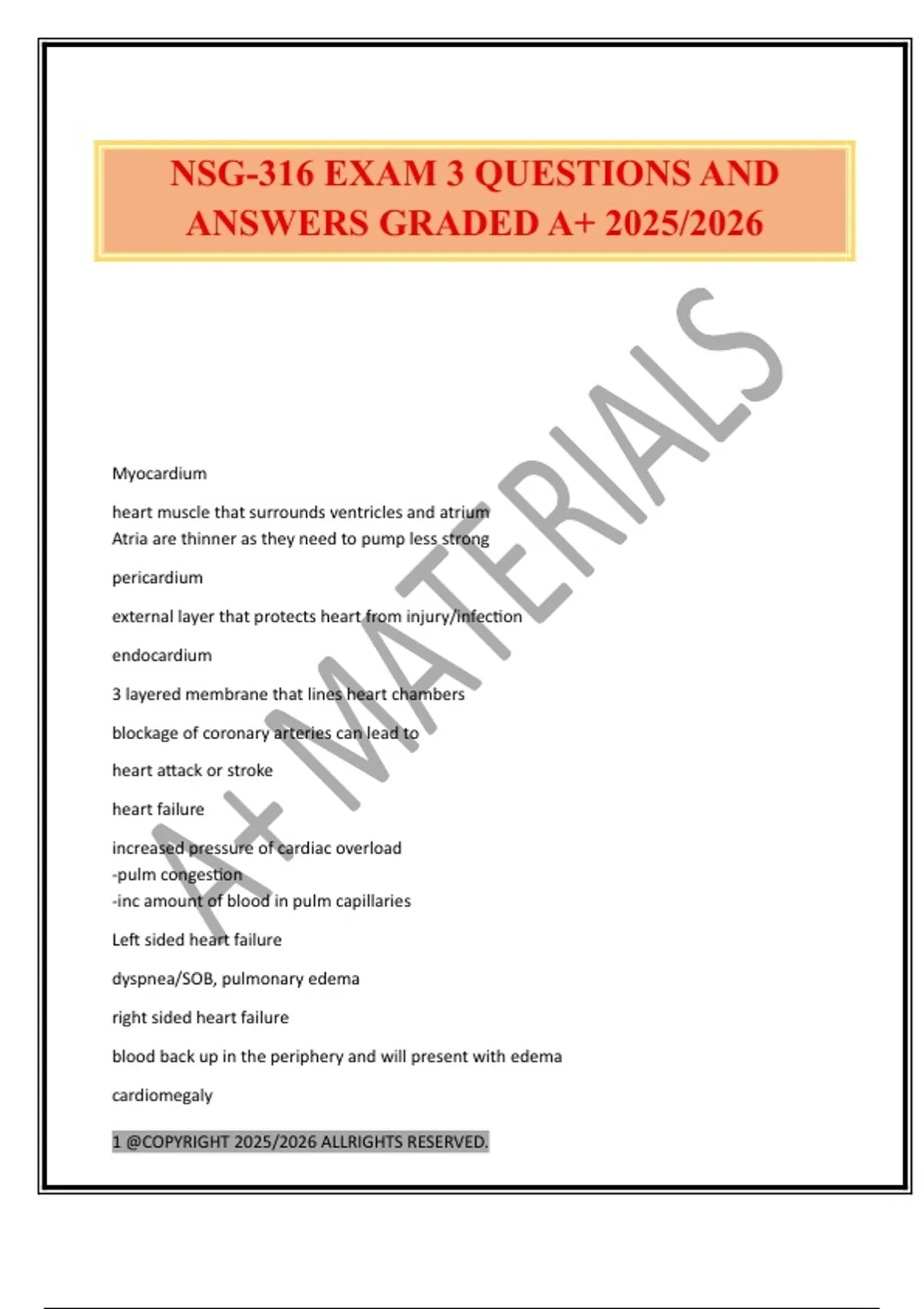 NSG-316 EXAM 3 QUESTIONS AND ANSWERS GRADED A+ 2025/2026

A+ MATERIALS

Myocardium

heart muscle that surrounds ventricles and atrium
Atria are thinner as they need to pump less strong

pericardium

external layer that protects heart from injury/infection

endocardium

3 layered membrane that lines heart chambers

blockage of coronary arteries can lead to

heart attack or stroke

heart failure

increased pressure of cardiac overload
-pulm congestion
-inc amount of blood in pulm capillaries

Left sided heart failure

dyspnea/SOB, pulmonary edema

right sided heart failure

blood back up in the periphery and will present with edema

cardiomegaly

1 @COPYRIGHT 2025/2026 ALLRIGHTS RESERVED.